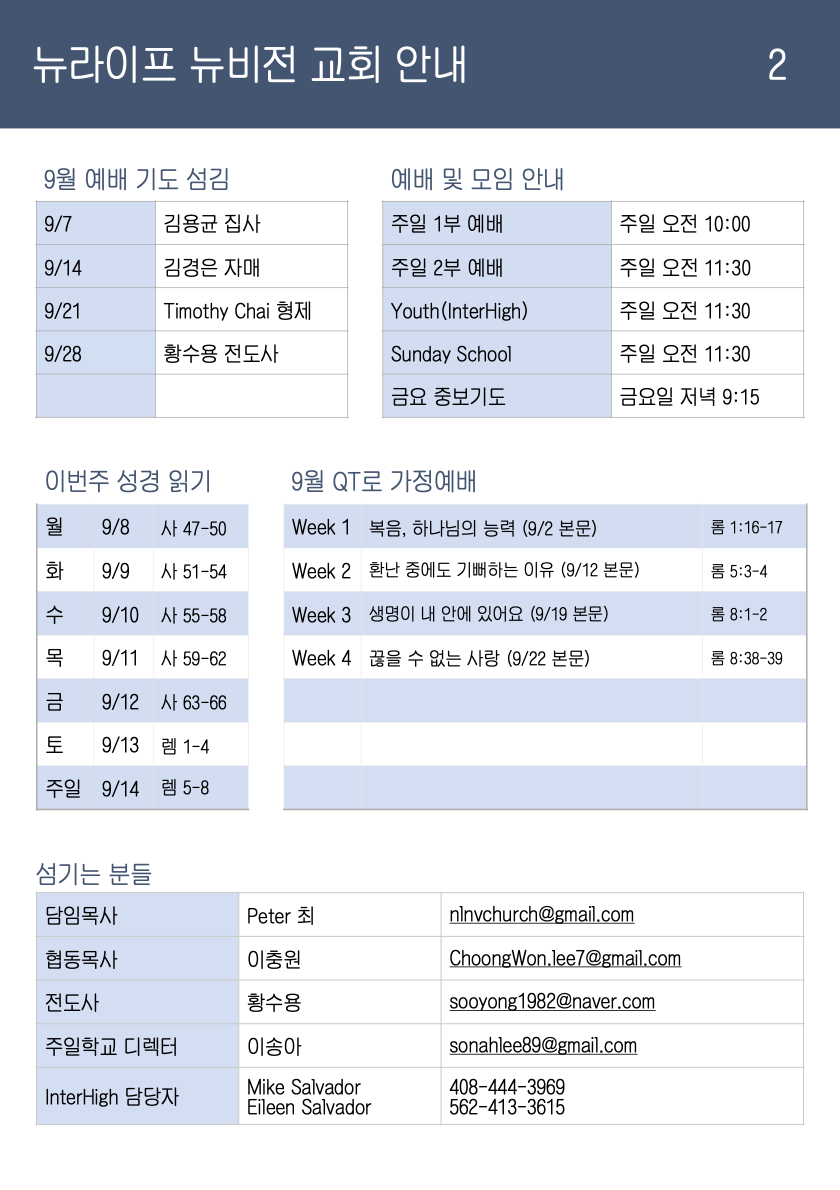 뉴라이프 뉴비전 교회 안내 2

9월 예배 기도 섬김

| 9/7 | 김용균 집사 |
|---|---|
| 9/14 | 김경은 자매 |
| 9/21 | Timothy Chai 형제 |
| 9/28 | 황수용 전도사 |
| | |

예배 및 모임 안내

| 주일 1부 예배 | 주일 오전 10:00 |
|---|---|
| 주일 2부 예배 | 주일 오전 11:30 |
| Youth(InterHigh) | 주일 오전 11:30 |
| Sunday School | 주일 오전 11:30 |
| 금요 중보기도 | 금요일 저녁 9:15 |

이번주 성경 읽기

| 월 | 9/8 | 사 47-50 |
|---|---|---|
| 화 | 9/9 | 사 51-54 |
| 수 | 9/10 | 사 55-58 |
| 목 | 9/11 | 사 59-62 |
| 금 | 9/12 | 사 63-66 |
| 토 | 9/13 | 렘 1-4 |
| 주일 | 9/14 | 렘 5-8 |

9월 QT로 가정예배

| Week 1 | 복음, 하나님의 능력 (9/2 본문) | 롬 1:16-17 |
|---|---|---|
| Week 2 | 환난 중에도 기뻐하는 이유 (9/12 본문) | 롬 5:3-4 |
| Week 3 | 생명이 내 안에 있어요 (9/19 본문) | 롬 8:1-2 |
| Week 4 | 끊을 수 없는 사랑 (9/22 본문) | 롬 8:38-39 |
| | | |
| | | |
| | | |

섬기는 분들

| 담임목사 | Peter 최 | nlnvchurch@gmail.com |
|---|---|---|
| 협동목사 | 이충원 | ChoongWon.lee7@gmail.com |
| 전도사 | 황수용 | sooyong1982@naver.com |
| 주일학교 디렉터 | 이송아 | sonahlee89@gmail.com |
| InterHigh 담당자 | Mike Salvador Eileen Salvador | 408-444-3969 562-413-3615 |